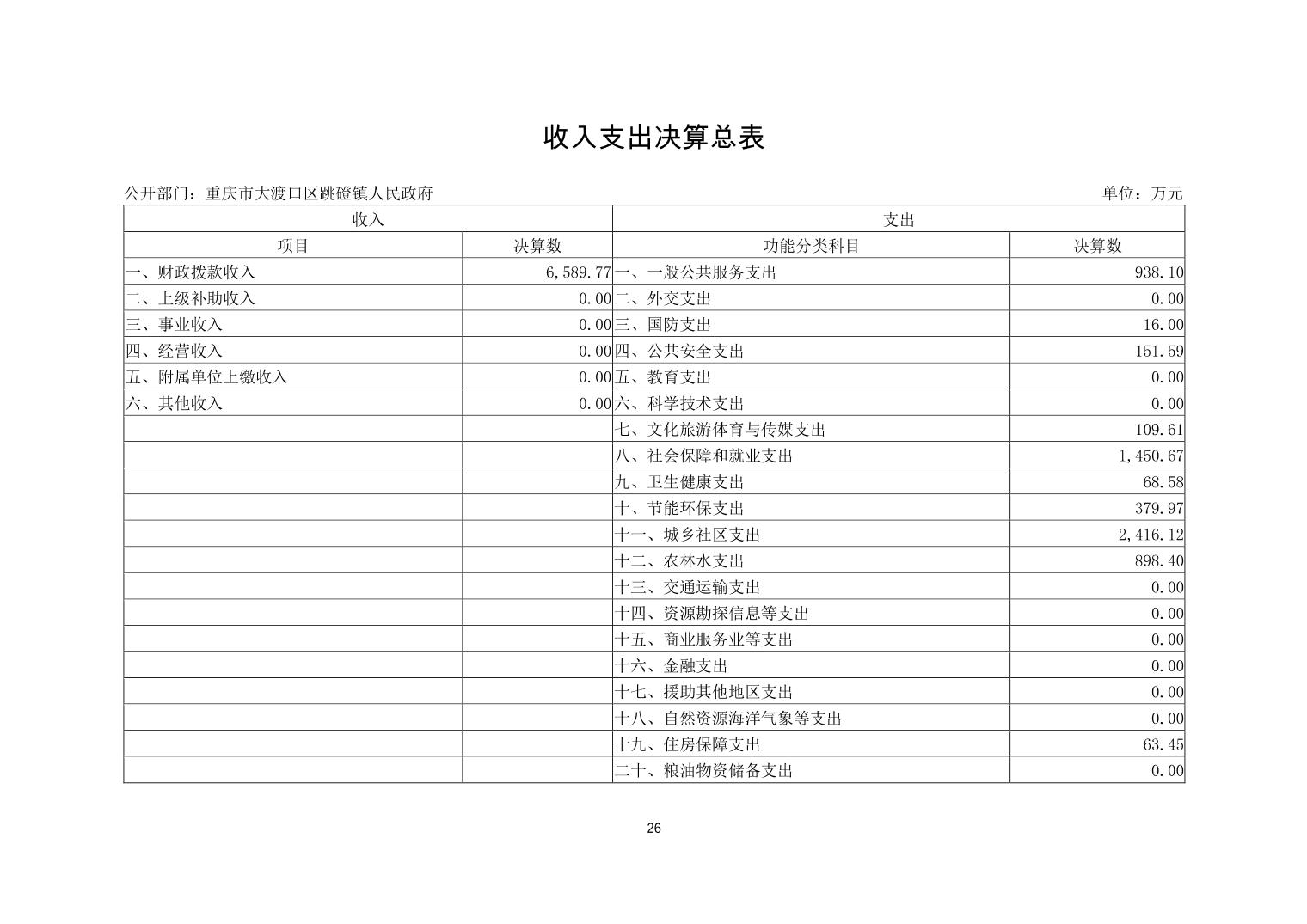 收入支出决算总表

公开部门：重庆市大渡口区跳磴镇人民政府

单位：万元

| 收入 | | 支出 | |
|---|---|---|---|
| 项目 | 决算数 | 功能分类科目 | 决算数 |
| 一、财政拨款收入 | 6,589.77 | 一、一般公共服务支出 | 938.10 |
| 二、上级补助收入 | 0.00 | 二、外交支出 | 0.00 |
| 三、事业收入 | 0.00 | 三、国防支出 | 16.00 |
| 四、经营收入 | 0.00 | 四、公共安全支出 | 151.59 |
| 五、附属单位上缴收入 | 0.00 | 五、教育支出 | 0.00 |
| 六、其他收入 | 0.00 | 六、科学技术支出 | 0.00 |
| | | 七、文化旅游体育与传媒支出 | 109.61 |
| | | 八、社会保障和就业支出 | 1,450.67 |
| | | 九、卫生健康支出 | 68.58 |
| | | 十、节能环保支出 | 379.97 |
| | | 十一、城乡社区支出 | 2,416.12 |
| | | 十二、农林水支出 | 898.40 |
| | | 十三、交通运输支出 | 0.00 |
| | | 十四、资源勘探信息等支出 | 0.00 |
| | | 十五、商业服务业等支出 | 0.00 |
| | | 十六、金融支出 | 0.00 |
| | | 十七、援助其他地区支出 | 0.00 |
| | | 十八、自然资源海洋气象等支出 | 0.00 |
| | | 十九、住房保障支出 | 63.45 |
| | | 二十、粮油物资储备支出 | 0.00 |

26